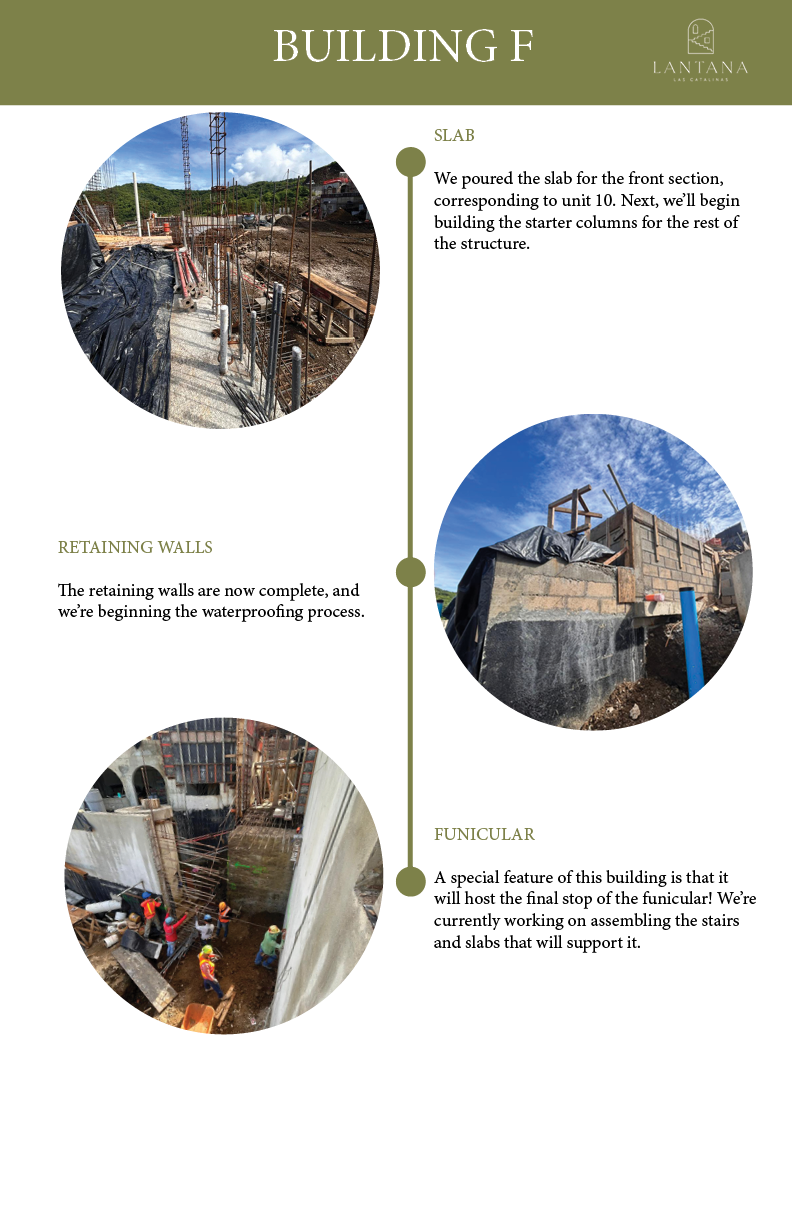 BUILDING F

LANTANA
LAS CATALINAS

SLAB

We poured the slab for the front section, corresponding to unit 10. Next, we'll begin building the starter columns for the rest of the structure.

RETAINING WALLS

The retaining walls are now complete, and we're beginning the waterproofing process.

FUNICULAR

A special feature of this building is that it will host the final stop of the funicular! We're currently working on assembling the stairs and slabs that will support it.